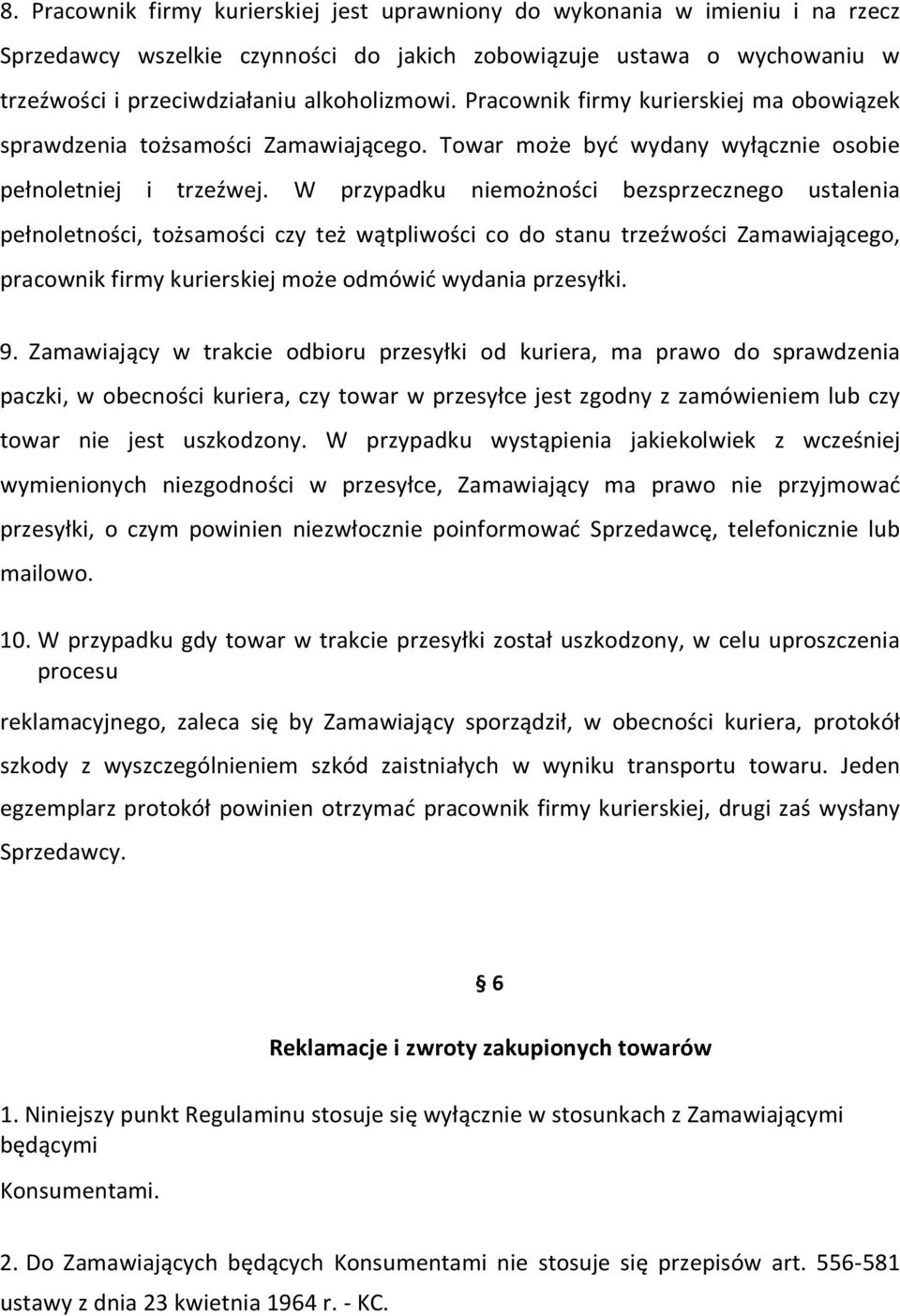 8. Pracownik firmy kurierskiej jest uprawniony do wykonania w imieniu i na rzecz Sprzedawcy wszelkie czynności do jakich zobowiązuje ustawa o wychowaniu w trzeźwości i przeciwdziałaniu alkoholizmowi. Pracownik firmy kurierskiej ma obowiązek sprawdzenia tożsamości Zamawiającego. Towar może być wydany wyłącznie osobie pełnoletniej i trzeźwej. W przypadku niemożności bezsprzecznego ustalenia pełnoletności, tożsamości czy też wątpliwości co do stanu trzeźwości Zamawiającego, pracownik firmy kurierskiej może odmówić wydania przesyłki.

9. Zamawiający w trakcie odbioru przesyłki od kuriera, ma prawo do sprawdzenia paczki, w obecności kuriera, czy towar w przesyłce jest zgodny z zamówieniem lub czy towar nie jest uszkodzony. W przypadku wystąpienia jakiekolwiek z wcześniej wymienionych niezgodności w przesyłce, Zamawiający ma prawo nie przyjmować przesyłki, o czym powinien niezwłocznie poinformować Sprzedawcę, telefonicznie lub mailowo.

10. W przypadku gdy towar w trakcie przesyłki został uszkodzony, w celu uproszczenia procesu

reklamacyjnego, zaleca się by Zamawiający sporządził, w obecności kuriera, protokół szkody z wyszczególnieniem szkód zaistniałych w wyniku transportu towaru. Jeden egzemplarz protokół powinien otrzymać pracownik firmy kurierskiej, drugi zaś wysłany Sprzedawcy.

§ 6

Reklamacje i zwroty zakupionych towarów

1. Niniejszy punkt Regulaminu stosuje się wyłącznie w stosunkach z Zamawiającymi będącymi

Konsumentami.

2. Do Zamawiających będących Konsumentami nie stosuje się przepisów art. 556-581 ustawy z dnia 23 kwietnia 1964 r. - KC.